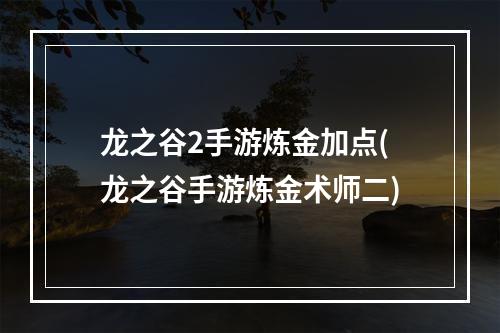 龙之谷2手游炼金加点(龙之谷手游炼金术师二)